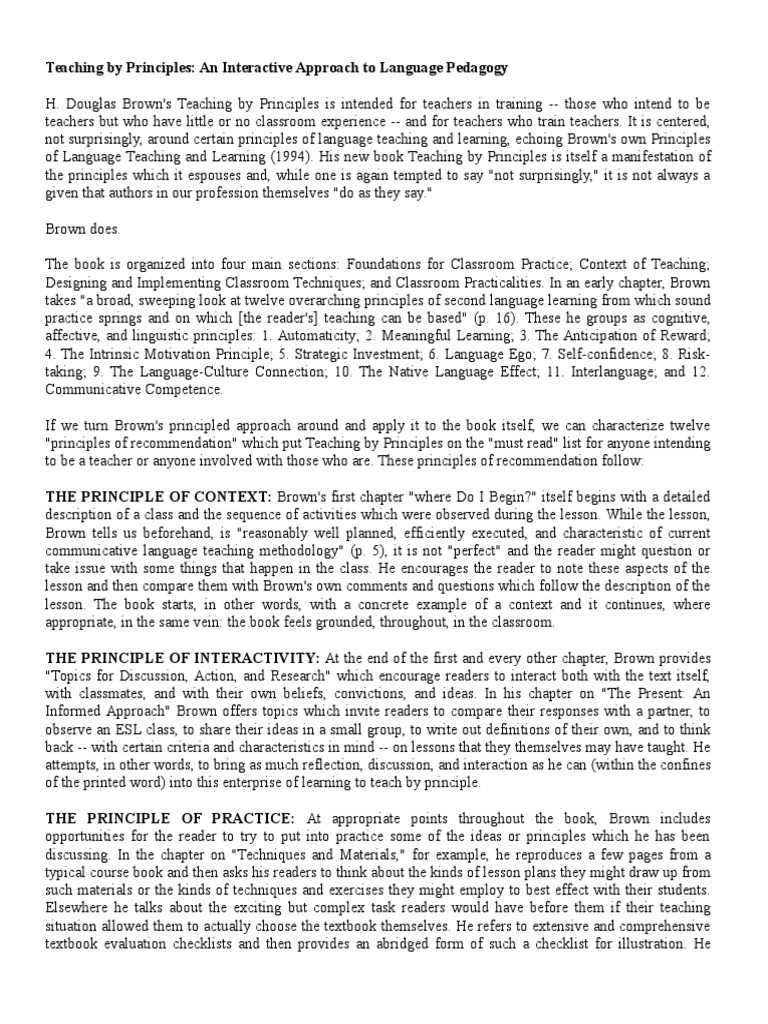 Teaching by Principles: An Interactive Approach to Language Pedagogy

H. Douglas Brown's Teaching by Principles is intended for teachers in training -- those who intend to be teachers but who have little or no classroom experience -- and for teachers who train teachers. It is centered, not surprisingly, around certain principles of language teaching and learning, echoing Brown's own Principles of Language Teaching and Learning (1994). His new book Teaching by Principles is itself a manifestation of the principles which it espouses and, while one is again tempted to say "not surprisingly," it is not always a given that authors in our profession themselves "do as they say."

Brown does.

The book is organized into four main sections: Foundations for Classroom Practice; Context of Teaching; Designing and Implementing Classroom Techniques; and Classroom Practicalities. In an early chapter, Brown takes "a broad, sweeping look at twelve overarching principles of second language learning from which sound practice springs and on which [the reader's] teaching can be based" (p. 16). These he groups as cognitive, affective, and linguistic principles: 1. Automaticity; 2. Meaningful Learning; 3. The Anticipation of Reward; 4. The Intrinsic Motivation Principle; 5. Strategic Investment; 6. Language Ego; 7. Self-confidence; 8. Risk-taking; 9. The Language-Culture Connection; 10. The Native Language Effect; 11. Interlanguage; and 12. Communicative Competence.

If we turn Brown's principled approach around and apply it to the book itself, we can characterize twelve "principles of recommendation" which put Teaching by Principles on the "must read" list for anyone intending to be a teacher or anyone involved with those who are. These principles of recommendation follow:

THE PRINCIPLE OF CONTEXT: Brown's first chapter "where Do I Begin?" itself begins with a detailed description of a class and the sequence of activities which were observed during the lesson. While the lesson, Brown tells us beforehand, is "reasonably well planned, efficiently executed, and characteristic of current communicative language teaching methodology" (p. 5), it is not "perfect" and the reader might question or take issue with some things that happen in the class. He encourages the reader to note these aspects of the lesson and then compare them with Brown's own comments and questions which follow the description of the lesson. The book starts, in other words, with a concrete example of a context and it continues, where appropriate, in the same vein: the book feels grounded, throughout, in the classroom.

THE PRINCIPLE OF INTERACTIVITY: At the end of the first and every other chapter, Brown provides "Topics for Discussion, Action, and Research" which encourage readers to interact both with the text itself, with classmates, and with their own beliefs, convictions, and ideas. In his chapter on "The Present: An Informed Approach" Brown offers topics which invite readers to compare their responses with a partner, to observe an ESL class, to share their ideas in a small group, to write out definitions of their own, and to think back -- with certain criteria and characteristics in mind -- on lessons that they themselves may have taught. He attempts, in other words, to bring as much reflection, discussion, and interaction as he can (within the confines of the printed word) into this enterprise of learning to teach by principle.

THE PRINCIPLE OF PRACTICE: At appropriate points throughout the book, Brown includes opportunities for the reader to try to put into practice some of the ideas or principles which he has been discussing. In the chapter on "Techniques and Materials," for example, he reproduces a few pages from a typical course book and then asks his readers to think about the kinds of lesson plans they might draw up from such materials or the kinds of techniques and exercises they might employ to best effect with their students. Elsewhere he talks about the exciting but complex task readers would have before them if their teaching situation allowed them to actually choose the textbook themselves. He refers to extensive and comprehensive textbook evaluation checklists and then provides an abridged form of such a checklist for illustration. He